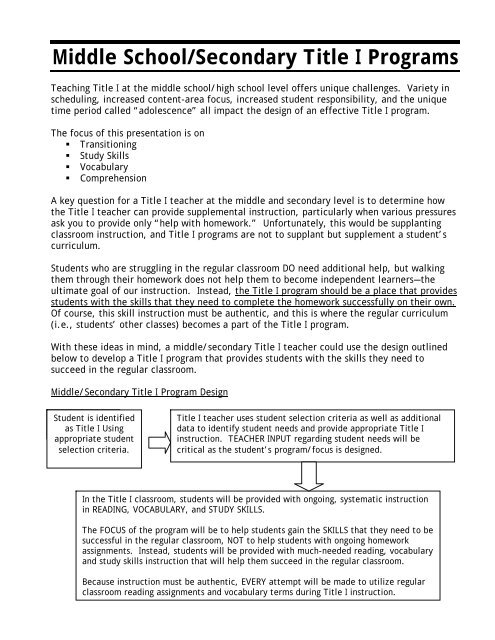 Middle School/Secondary Title I Programs

Teaching Title I at the middle school/high school level offers unique challenges. Variety in scheduling, increased content-area focus, increased student responsibility, and the unique time period called "adolescence" all impact the design of an effective Title I program.

The focus of this presentation is on
▪ Transitioning
▪ Study Skills
▪ Vocabulary
▪ Comprehension

A key question for a Title I teacher at the middle and secondary level is to determine how the Title I teacher can provide supplemental instruction, particularly when various pressures ask you to provide only "help with homework." Unfortunately, this would be supplanting classroom instruction, and Title I programs are not to supplant but supplement a student's curriculum.

Students who are struggling in the regular classroom DO need additional help, but walking them through their homework does not help them to become independent learners—the ultimate goal of our instruction. Instead, the Title I program should be a place that provides students with the skills that they need to complete the homework successfully on their own. Of course, this skill instruction must be authentic, and this is where the regular curriculum (i.e., students' other classes) becomes a part of the Title I program.

With these ideas in mind, a middle/secondary Title I teacher could use the design outlined below to develop a Title I program that provides students with the skills they need to succeed in the regular classroom.

Middle/Secondary Title I Program Design

Student is identified as Title I Using appropriate student selection criteria.

Title I teacher uses student selection criteria as well as additional data to identify student needs and provide appropriate Title I instruction. TEACHER INPUT regarding student needs will be critical as the student's program/focus is designed.

In the Title I classroom, students will be provided with ongoing, systematic instruction in READING, VOCABULARY, and STUDY SKILLS.

The FOCUS of the program will be to help students gain the SKILLS that they need to be successful in the regular classroom, NOT to help students with ongoing homework assignments. Instead, students will be provided with much-needed reading, vocabulary and study skills instruction that will help them succeed in the regular classroom.

Because instruction must be authentic, EVERY attempt will be made to utilize regular classroom reading assignments and vocabulary terms during Title I instruction.